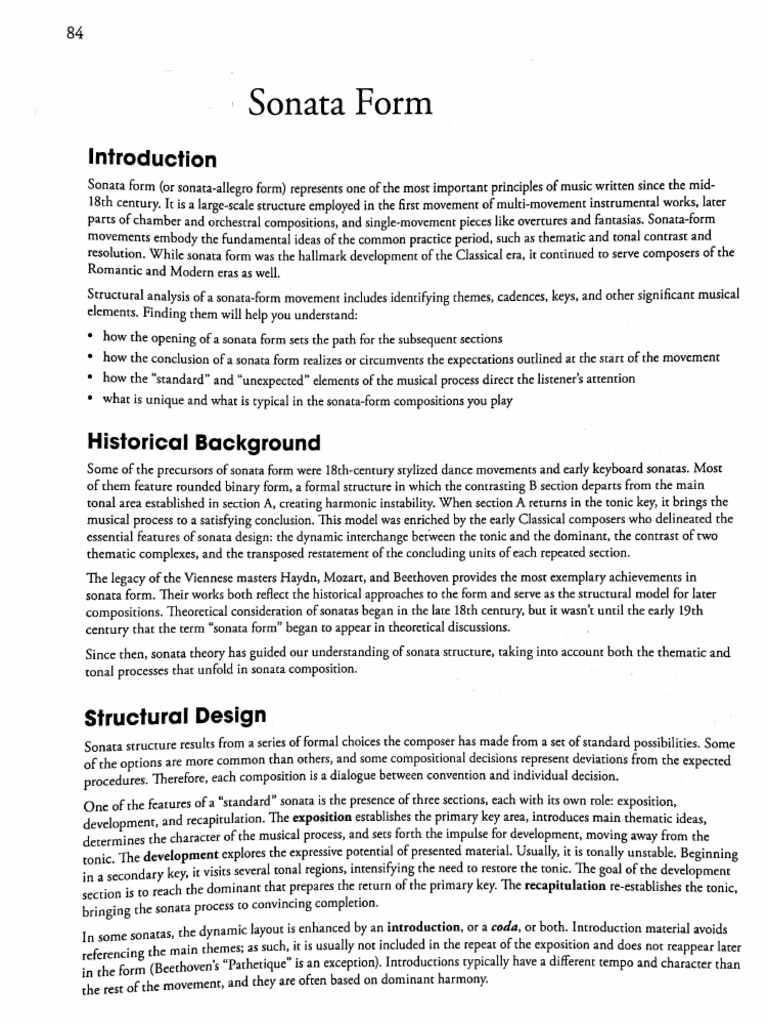 84

Sonata Form

Introduction

Sonata form (or sonata-allegro form) represents one of the most important principles of music written since the mid-18th century. It is a large-scale structure employed in the first movement of multi-movement instrumental works, later parts of chamber and orchestral compositions, and single-movement pieces like overtures and fantasias. Sonata-form movements embody the fundamental ideas of the common practice period, such as thematic and tonal contrast and resolution. While sonata form was the hallmark development of the Classical era, it continued to serve composers of the Romantic and Modern eras as well.

Structural analysis of a sonata-form movement includes identifying themes, cadences, keys, and other significant musical elements. Finding them will help you understand:

• how the opening of a sonata form sets the path for the subsequent sections
• how the conclusion of a sonata form realizes or circumvents the expectations outlined at the start of the movement
• how the "standard" and "unexpected" elements of the musical process direct the listener's attention
• what is unique and what is typical in the sonata-form compositions you play

Historical Background

Some of the precursors of sonata form were 18th-century stylized dance movements and early keyboard sonatas. Most of them feature rounded binary form, a formal structure in which the contrasting B section departs from the main tonal area established in section A, creating harmonic instability. When section A returns in the tonic key, it brings the musical process to a satisfying conclusion. This model was enriched by the early Classical composers who delineated the essential features of sonata design: the dynamic interchange between the tonic and the dominant, the contrast of two thematic complexes, and the transposed restatement of the concluding units of each repeated section.

The legacy of the Viennese masters Haydn, Mozart, and Beethoven provides the most exemplary achievements in sonata form. Their works both reflect the historical approaches to the form and serve as the structural model for later compositions. Theoretical consideration of sonatas began in the late 18th century, but it wasn't until the early 19th century that the term "sonata form" began to appear in theoretical discussions.

Since then, sonata theory has guided our understanding of sonata structure, taking into account both the thematic and tonal processes that unfold in sonata composition.

Structural Design

Sonata structure results from a series of formal choices the composer has made from a set of standard possibilities. Some of the options are more common than others, and some compositional decisions represent deviations from the expected procedures. Therefore, each composition is a dialogue between convention and individual decision.

One of the features of a "standard" sonata is the presence of three sections, each with its own role: exposition, development, and recapitulation. The exposition establishes the primary key area, introduces main thematic ideas, determines the character of the musical process, and sets forth the impulse for development, moving away from the tonic. The development explores the expressive potential of presented material. Usually, it is tonally unstable. Beginning in a secondary key, it visits several tonal regions, intensifying the need to restore the tonic. The goal of the development section is to reach the dominant that prepares the return of the primary key. The recapitulation re-establishes the tonic, bringing the sonata process to convincing completion.

In some sonatas, the dynamic layout is enhanced by an introduction, or a coda, or both. Introduction material avoids referencing the main themes; as such, it is usually not included in the repeat of the exposition and does not reappear later in the form (Beethoven's "Pathetique" is an exception). Introductions typically have a different tempo and character than the rest of the movement, and they are often based on dominant harmony.